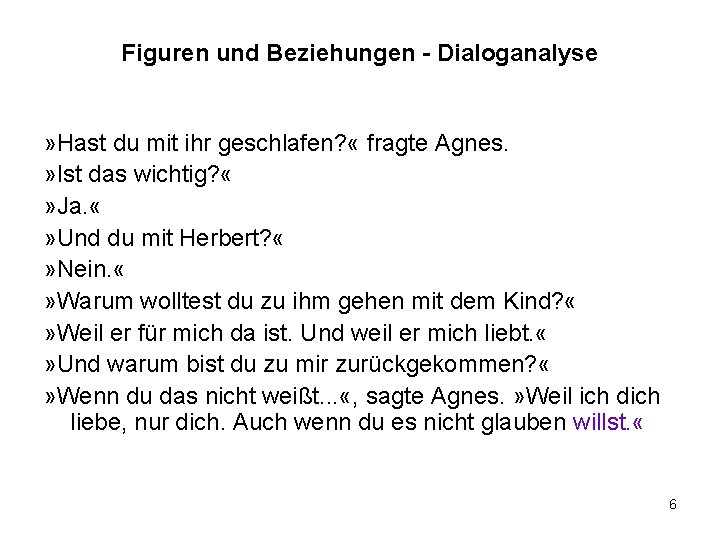 Figuren und Beziehungen - Dialoganalyse

»Hast du mit ihr geschlafen?« fragte Agnes.

»Ist das wichtig?«

»Ja.«

»Und du mit Herbert?«

»Nein.«

»Warum wolltest du zu ihm gehen mit dem Kind?«

»Weil er für mich da ist. Und weil er mich liebt.«

»Und warum bist du zu mir zurückgekommen?«

»Wenn du das nicht weißt...«, sagte Agnes. »Weil ich dich liebe, nur dich. Auch wenn du es nicht glauben willst.«

6